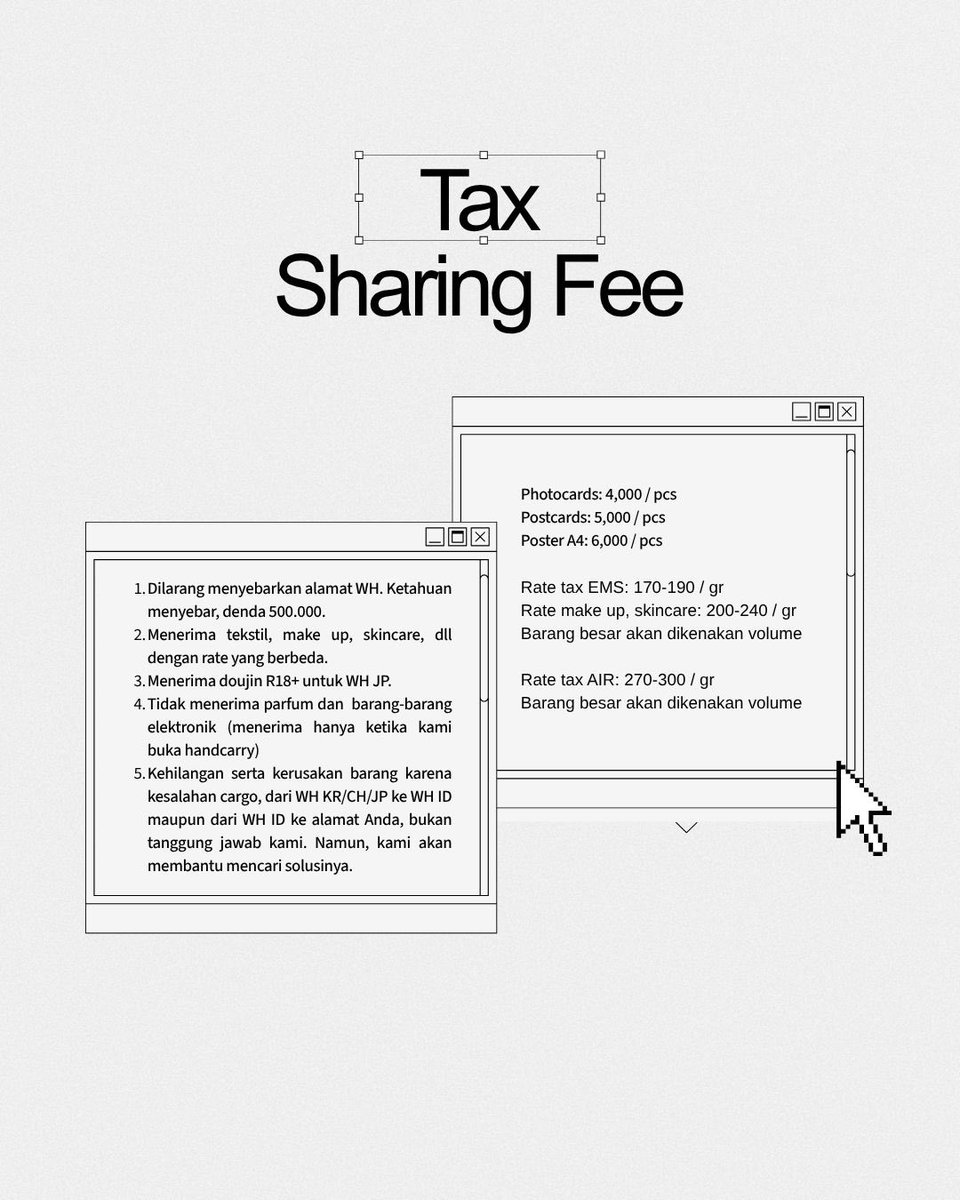 Tax
Sharing Fee

Photocards: 4,000 / pcs
Postcards: 5,000 / pcs
Poster A4: 6,000 / pcs

Rate tax EMS: 170-190 / gr
Rate make up, skincare: 200-240 / gr
Barang besar akan dikenakan volume

Rate tax AIR: 270-300 / gr
Barang besar akan dikenakan volume

1. Dilarang menyebarkan alamat WH. Ketahuan menyebar, denda 500.000.
2. Menerima tekstil, make up, skincare, dll dengan rate yang berbeda.
3. Menerima doujin R18+ untuk WH JP.
4. Tidak menerima parfum dan barang-barang elektronik (menerima hanya ketika kami buka handcarry)
5. Kehilangan serta kerusakan barang karena kesalahan cargo, dari WH KR/CH/JP ke WH ID maupun dari WH ID ke alamat Anda, bukan tanggung jawab kami. Namun, kami akan membantu mencari solusinya.